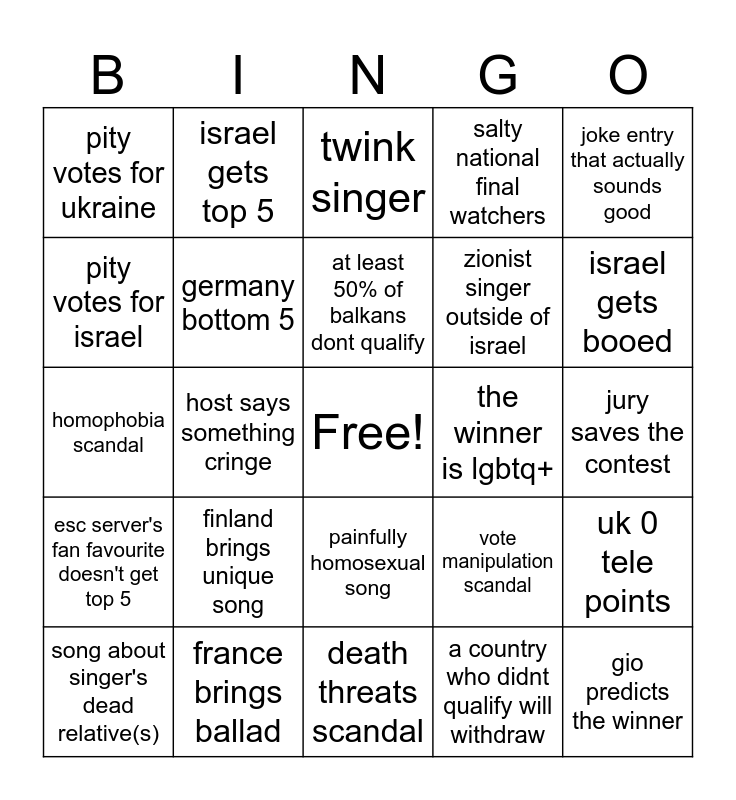 | B | I | N | G | O |
|---|---|---|---|---|
| pity votes for ukraine | israel gets top 5 | twink singer | salty national final watchers | joke entry that actually sounds good |
| pity votes for israel | germany bottom 5 | at least 50% of balkans dont qualify | zionist singer outside of israel | israel gets booed |
| homophobia scandal | host says something cringe | Free! | the winner is lgbtq+ | jury saves the contest |
| esc server's fan favourite doesn't get top 5 | finland brings unique song | painfully homosexual song | vote manipulation scandal | uk 0 tele points |
| song about singer's dead relative(s) | france brings ballad | death threats scandal | a country who didnt qualify will withdraw | gio predicts the winner |